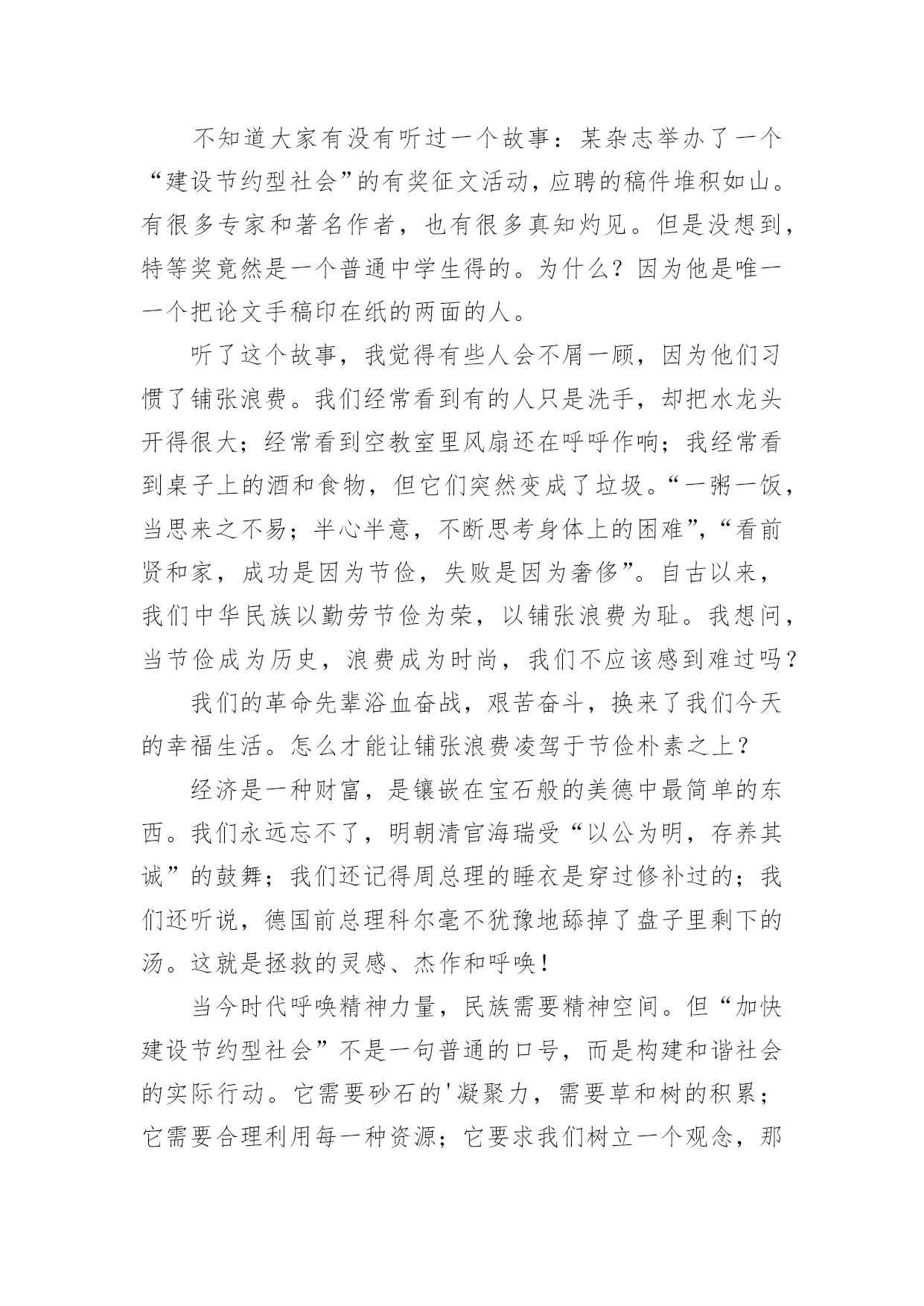 不知道大家有没有听过一个故事：某杂志举办了一个“建设节约型社会”的有奖征文活动，应聘的稿件堆积如山。有很多专家和著名作者，也有很多真知灼见。但是没想到，特等奖竟然是一个普通中学生得的。为什么？因为他是唯一一个把论文手稿印在纸的两面的人。

听了这个故事，我觉得有些人会不屑一顾，因为他们习惯了铺张浪费。我们经常看到有的人只是洗手，却把水龙头开得很大；经常看到空教室里风扇还在呼呼作响；我经常看到桌子上的酒和食物，但它们突然变成了垃圾。“一粥一饭，当思来之不易；半心半意，不断思考身体上的困难”，“看前贤和家，成功是因为节俭，失败是因为奢侈”。自古以来，我们中华民族以勤劳节俭为荣，以铺张浪费为耻。我想问，当节俭成为历史，浪费成为时尚，我们不应该感到难过吗？

我们的革命先辈浴血奋战，艰苦奋斗，换来了我们今天的幸福生活。怎么才能让铺张浪费凌驾于节俭朴素之上？

经济是一种财富，是镶嵌在宝石般的美德中最简单的东西。我们永远忘不了，明朝清官海瑞受“以公为明，存养其诚”的鼓舞；我们还记得周总理的睡衣是穿过修补过的；我们还听说，德国前总理科尔毫不犹豫地舔掉了盘子里剩下的汤。这就是拯救的灵感、杰作和呼唤！

当今时代呼唤精神力量，民族需要精神空间。但“加快建设节约型社会”不是一句普通的口号，而是构建和谐社会的实际行动。它需要砂石的'凝聚力，需要草和树的积累；它需要合理利用每一种资源；它要求我们树立一个观念，那